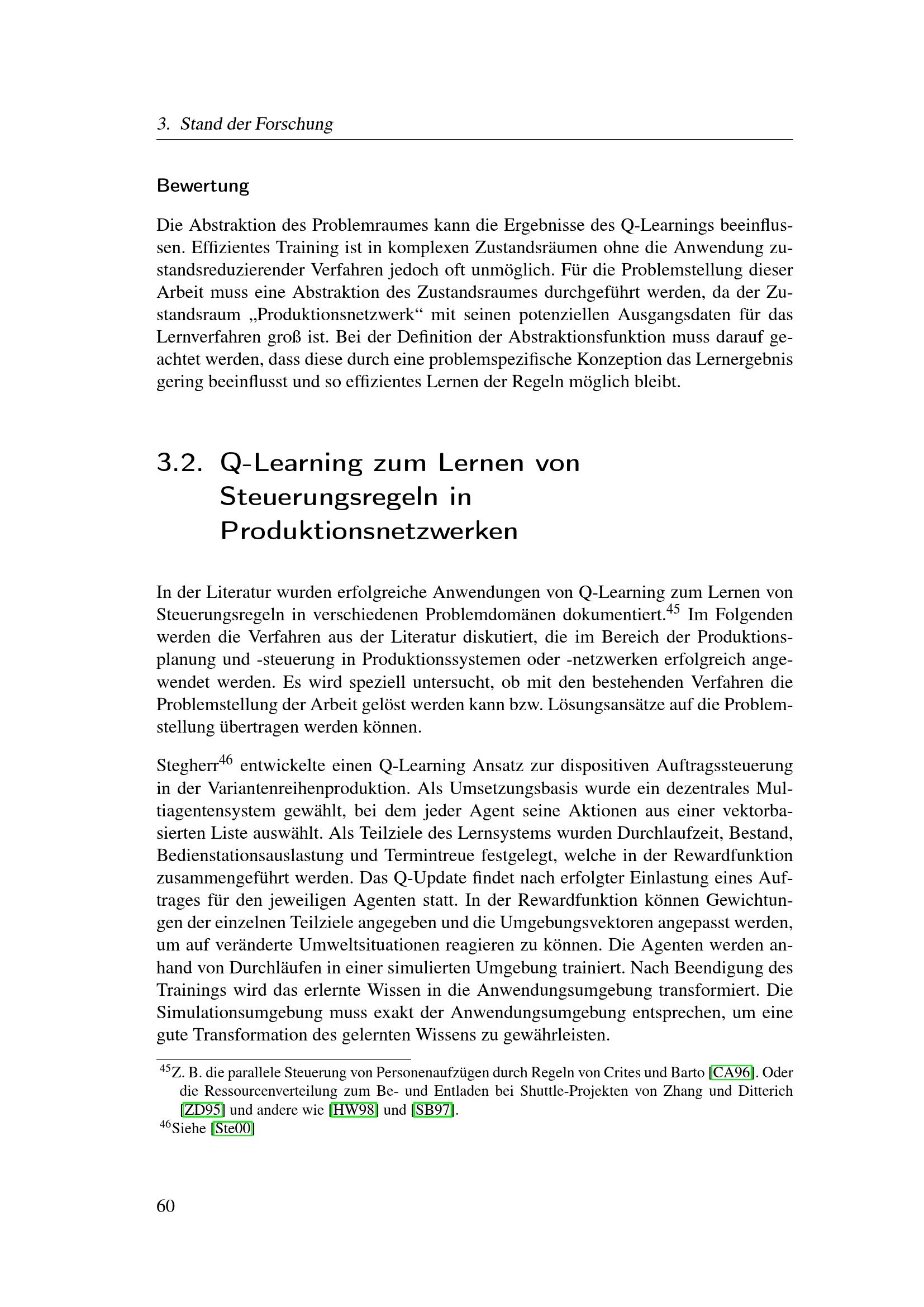 3. Stand der Forschung

Bewertung

Die Abstraktion des Problemraumes kann die Ergebnisse des Q-Learnings beeinflussen. Effizientes Training ist in komplexen Zustandsräumen ohne die Anwendung zustandsreduzierender Verfahren jedoch oft unmöglich. Für die Problemstellung dieser Arbeit muss eine Abstraktion des Zustandsraumes durchgeführt werden, da der Zustandsraum „Produktionsnetzwerk“ mit seinen potenziellen Ausgangsdaten für das Lernverfahren groß ist. Bei der Definition der Abstraktionsfunktion muss darauf geachtet werden, dass diese durch eine problemspezifische Konzeption das Lernergebnis gering beeinflusst und so effizientes Lernen der Regeln möglich bleibt.

3.2. Q-Learning zum Lernen von Steuerungsregeln in Produktionsnetzwerken

In der Literatur wurden erfolgreiche Anwendungen von Q-Learning zum Lernen von Steuerungsregeln in verschiedenen Problemdomänen dokumentiert.$^{45}$ Im Folgenden werden die Verfahren aus der Literatur diskutiert, die im Bereich der Produktionsplanung und -steuerung in Produktionssystemen oder -netzwerken erfolgreich angewendet werden. Es wird speziell untersucht, ob mit den bestehenden Verfahren die Problemstellung der Arbeit gelöst werden kann bzw. Lösungsansätze auf die Problemstellung übertragen werden können.

Stegherr$^{46}$ entwickelte einen Q-Learning Ansatz zur dispositiven Auftragssteuerung in der Variantenreihenproduktion. Als Umsetzungsbasis wurde ein dezentrales Multiagentensystem gewählt, bei dem jeder Agent seine Aktionen aus einer vektorbasierten Liste auswählt. Als Teilziele des Lernsystems wurden Durchlaufzeit, Bestand, Bedienstationsauslastung und Termintreue festgelegt, welche in der Rewardfunktion zusammengeführt werden. Das Q-Update findet nach erfolgter Einlastung eines Auftrages für den jeweiligen Agenten statt. In der Rewardfunktion können Gewichtungen der einzelnen Teilziele angegeben und die Umgebungsvektoren angepasst werden, um auf veränderte Umweltsituationen reagieren zu können. Die Agenten werden anhand von Durchläufen in einer simulierten Umgebung trainiert. Nach Beendigung des Trainings wird das erlernte Wissen in die Anwendungsumgebung transformiert. Die Simulationsumgebung muss exakt der Anwendungsumgebung entsprechen, um eine gute Transformation des gelernten Wissens zu gewährleisten.

$^{45}$Z. B. die parallele Steuerung von Personenaufzügen durch Regeln von Crites und Barto [CA96]. Oder die Ressourcenverteilung zum Be- und Entladen bei Shuttle-Projekten von Zhang und Ditterich [ZD95] und andere wie [HW98] und [SB97].
$^{46}$Siehe [Ste00]

60